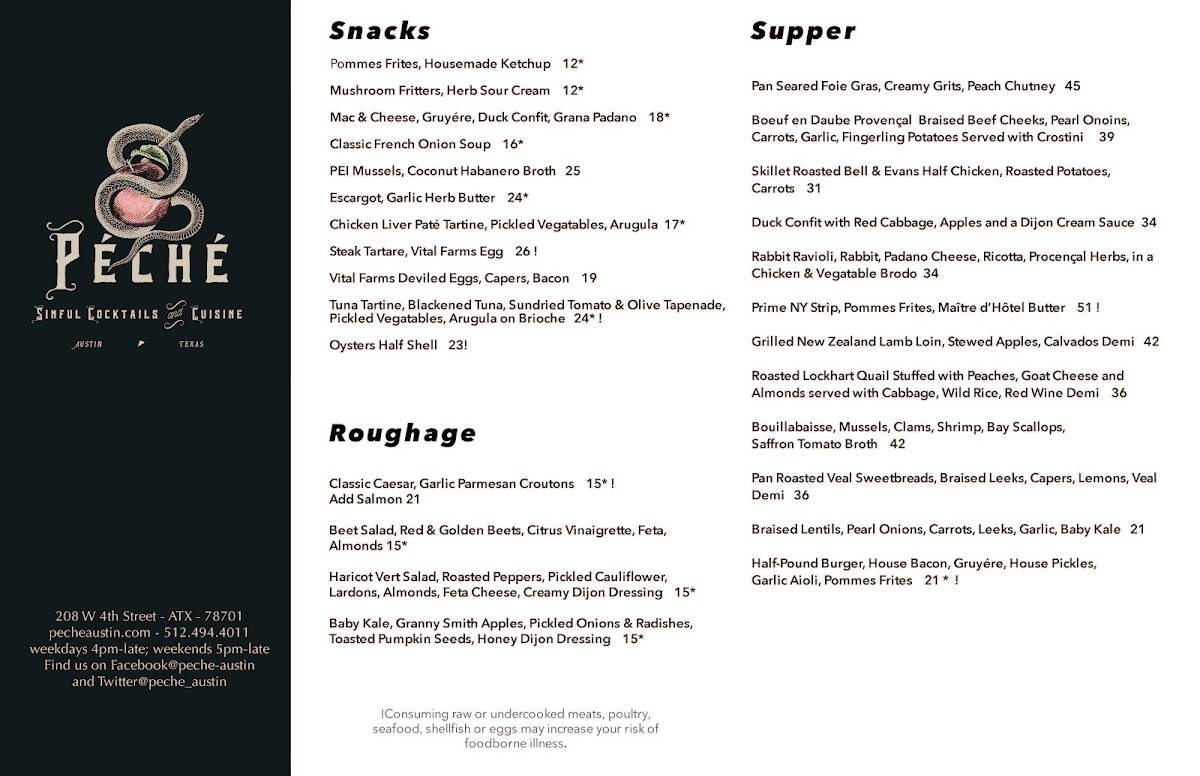 PÉCHÉ

SINFUL COCKTAILS and CUISINE

AUSTIN TEXAS

208 W 4th Street - ATX - 78701
pecheaustin.com - 512.494.4011
weekdays 4pm-late; weekends 5pm-late
Find us on Facebook@peche-austin
and Twitter@peche_austin

Snacks

Pommes Frites, Housemade Ketchup 12*

Mushroom Fritters, Herb Sour Cream 12*

Mac & Cheese, Gruyére, Duck Confit, Grana Padano 18*

Classic French Onion Soup 16*

PEI Mussels, Coconut Habanero Broth 25

Escargot, Garlic Herb Butter 24*

Chicken Liver Paté Tartine, Pickled Vegatables, Arugula 17*

Steak Tartare, Vital Farms Egg 26 !

Vital Farms Deviled Eggs, Capers, Bacon 19

Tuna Tartine, Blackened Tuna, Sundried Tomato & Olive Tapenade, Pickled Vegatables, Arugula on Brioche 24* !

Oysters Half Shell 23!

Roughage

Classic Caesar, Garlic Parmesan Croutons 15* !
Add Salmon 21

Beet Salad, Red & Golden Beets, Citrus Vinaigrette, Feta, Almonds 15*

Haricot Vert Salad, Roasted Peppers, Pickled Cauliflower, Lardons, Almonds, Feta Cheese, Creamy Dijon Dressing 15*

Baby Kale, Granny Smith Apples, Pickled Onions & Radishes, Toasted Pumpkin Seeds, Honey Dijon Dressing 15*

!Consuming raw or undercooked meats, poultry, seafood, shellfish or eggs may increase your risk of foodborne illness.

Supper

Pan Seared Foie Gras, Creamy Grits, Peach Chutney 45

Boeuf en Daube Provençal Braised Beef Cheeks, Pearl Onoins, Carrots, Garlic, Fingerling Potatoes Served with Crostini 39

Skillet Roasted Bell & Evans Half Chicken, Roasted Potatoes, Carrots 31

Duck Confit with Red Cabbage, Apples and a Dijon Cream Sauce 34

Rabbit Ravioli, Rabbit, Padano Cheese, Ricotta, Procençal Herbs, in a Chicken & Vegatable Brodo 34

Prime NY Strip, Pommes Frites, Maître d'Hôtel Butter 51 !

Grilled New Zealand Lamb Loin, Stewed Apples, Calvados Demi 42

Roasted Lockhart Quail Stuffed with Peaches, Goat Cheese and Almonds served with Cabbage, Wild Rice, Red Wine Demi 36

Bouillabaisse, Mussels, Clams, Shrimp, Bay Scallops, Saffron Tomato Broth 42

Pan Roasted Veal Sweetbreads, Braised Leeks, Capers, Lemons, Veal Demi 36

Braised Lentils, Pearl Onions, Carrots, Leeks, Garlic, Baby Kale 21

Half-Pound Burger, House Bacon, Gruyére, House Pickles, Garlic Aioli, Pommes Frites 21 * !